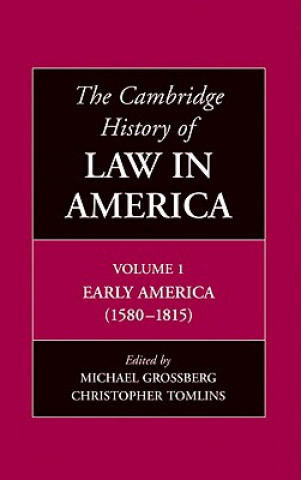 The Cambridge History of
LAW IN AMERICA

VOLUME 1
EARLY AMERICA
(1580–1815)

Edited by
MICHAEL GROSSBERG
CHRISTOPHER TOMLINS